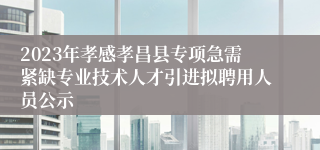 2023年孝感孝昌县专项急需紧缺专业技术人才引进拟聘用人员公示